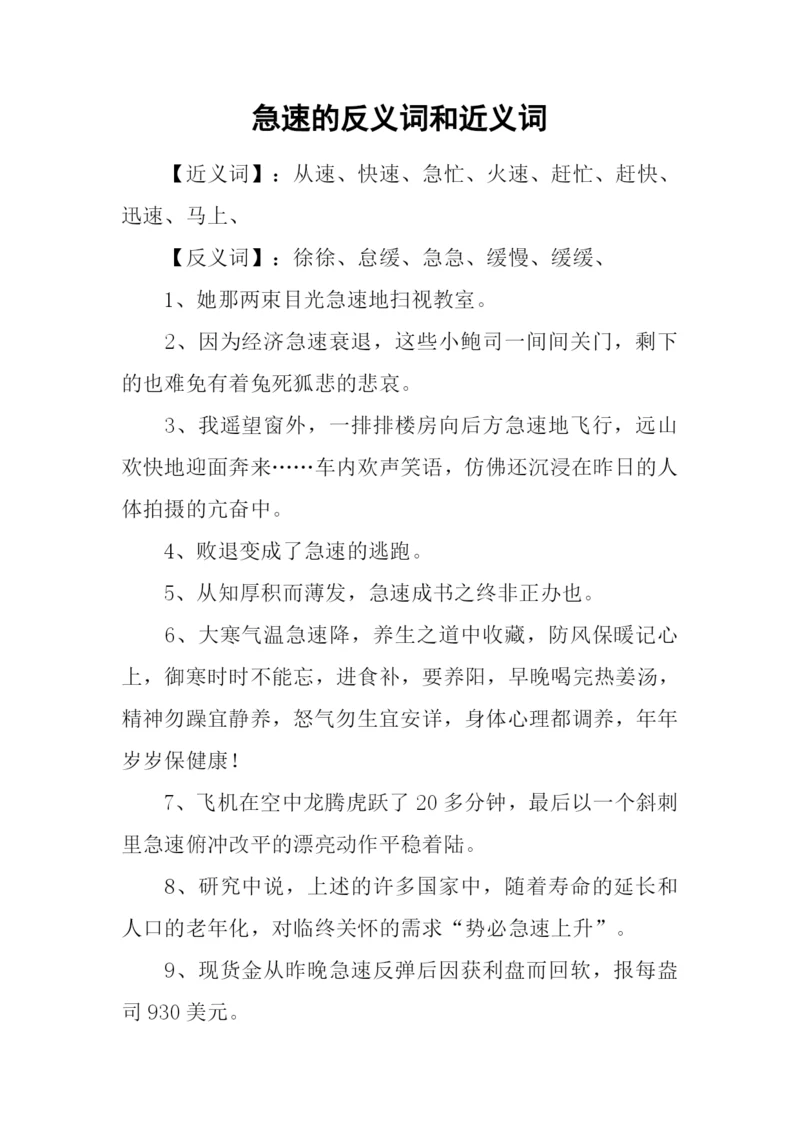 急速的反义词和近义词

【近义词】：从速、快速、急忙、火速、赶忙、赶快、迅速、马上、

【反义词】：徐徐、怠缓、急急、缓慢、缓缓、

1、她那两束目光急速地扫视教室。

2、因为经济急速衰退，这些小鲍司一间间关门，剩下的也难免有着兔死狐悲的悲哀。

3、我遥望窗外，一排排楼房向后方急速地飞行，远山欢快地迎面奔来……车内欢声笑语，仿佛还沉浸在昨日的人体拍摄的亢奋中。

4、败退变成了急速的逃跑。

5、从知厚积而薄发，急速成书之终非正办也。

6、大寒气温急速降，养生之道中收藏，防风保暖记心上，御寒时时不能忘，进食补，要养阳，早晚喝完热姜汤，精神勿躁宜静养，怒气勿生宜安详，身体心理都调养，年年岁岁保健康！

7、飞机在空中龙腾虎跃了 20 多分钟，最后以一个斜刺里急速俯冲改平的漂亮动作平稳着陆。

8、研究中说，上述的许多国家中，随着寿命的延长和人口的老年化，对临终关怀的需求“势必急速上升”。

9、现货金从昨晚急速反弹后因获利盘而回软，报每盎司 930 美元。